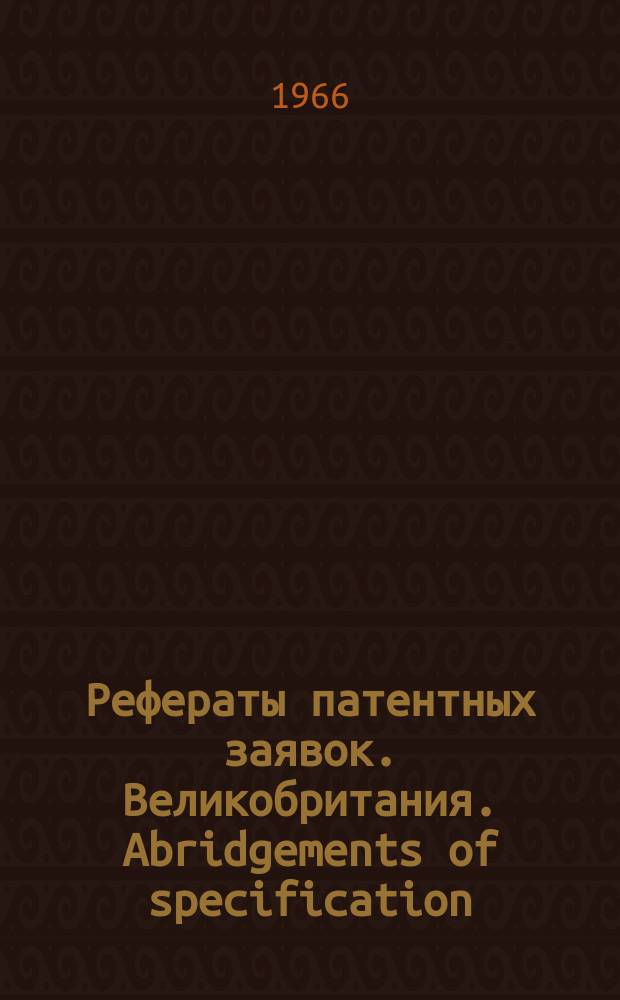 1966

Рефераты патентных заявок. Великобритания. Abridgements of specification